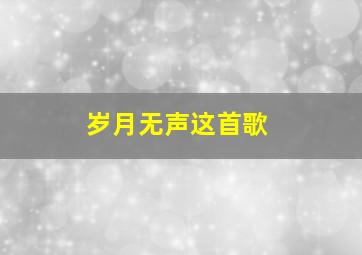 岁月无声这首歌